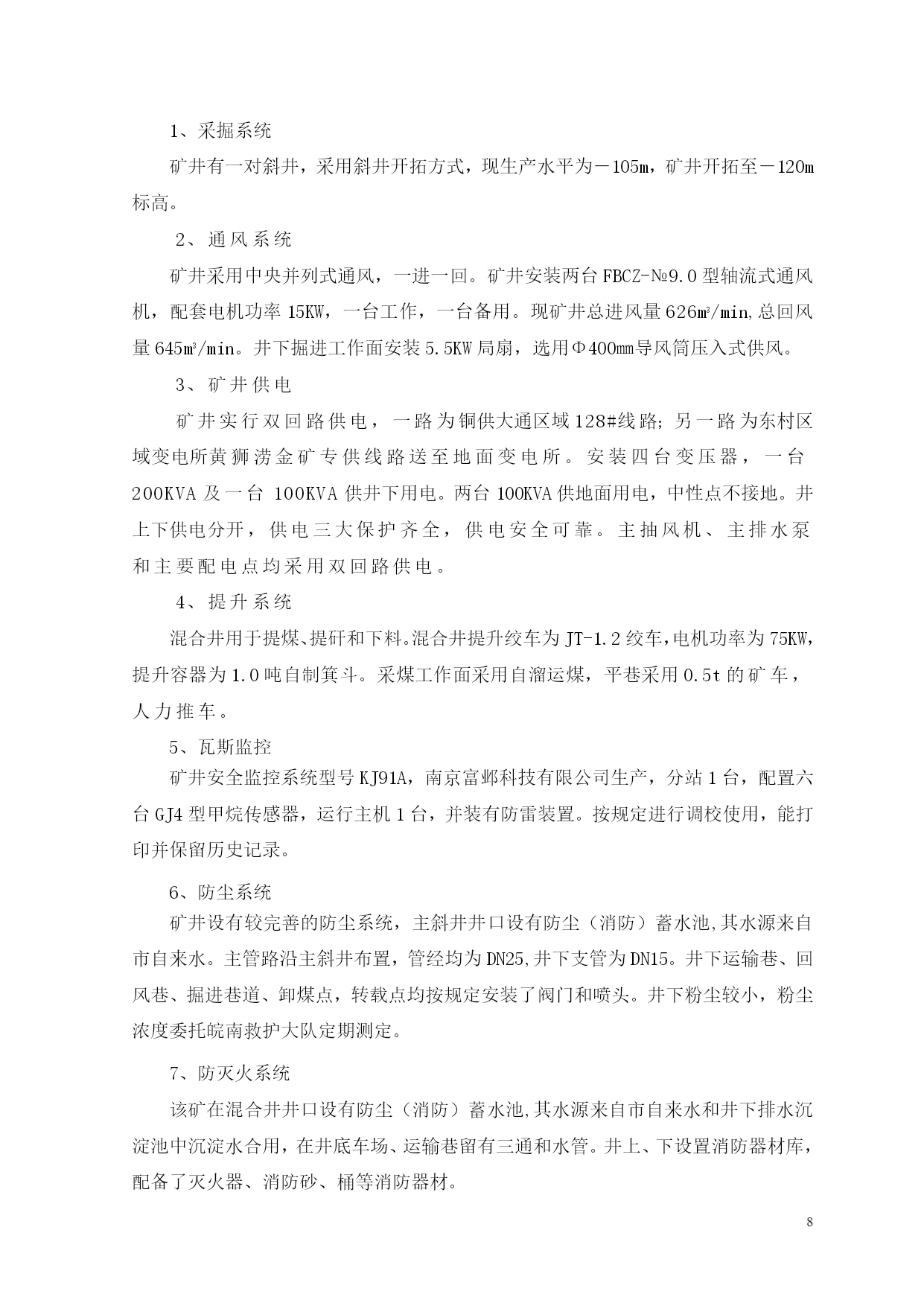 1、采掘系统

矿井有一对斜井，采用斜井开拓方式，现生产水平为－105m，矿井开拓至－120m标高。

2、通风系统

矿井采用中央并列式通风，一进一回。矿井安装两台FBCZ-№9.0型轴流式通风机，配套电机功率15KW，一台工作，一台备用。现矿井总进风量626㎥/min,总回风量645㎥/min。井下掘进工作面安装5.5KW局扇，选用Φ400mm导风筒压入式供风。

3、矿井供电

矿井实行双回路供电，一路为铜供大通区域128#线路;另一路为东村区域变电所黄狮涝金矿专供线路送至地面变电所。安装四台变压器，一台200KVA及一台 100KVA供井下用电。两台100KVA供地面用电，中性点不接地。井上下供电分开，供电三大保护齐全，供电安全可靠。主抽风机、主排水泵和主要配电点均采用双回路供电。

4、提升系统

混合井用于提煤、提矸和下料。混合井提升绞车为JT-1.2绞车,电机功率为75KW,提升容器为1.0吨自制箕斗。采煤工作面采用自溜运煤，平巷采用0.5t的矿车，人力推车。

5、瓦斯监控

矿井安全监控系统型号KJ91A，南京富邺科技有限公司生产，分站1台，配置六台GJ4型甲烷传感器，运行主机1台，并装有防雷装置。按规定进行调校使用，能打印并保留历史记录。

6、防尘系统

矿井设有较完善的防尘系统，主斜井井口设有防尘（消防）蓄水池,其水源来自市自来水。主管路沿主斜井布置，管经均为DN25,井下支管为DN15。井下运输巷、回风巷、掘进巷道、卸煤点，转载点均按规定安装了阀门和喷头。井下粉尘较小，粉尘浓度委托皖南救护大队定期测定。

7、防灭火系统

该矿在混合井井口设有防尘（消防）蓄水池,其水源来自市自来水和井下排水沉淀池中沉淀水合用，在井底车场、运输巷留有三通和水管。井上、下设置消防器材库，配备了灭火器、消防砂、桶等消防器材。

8